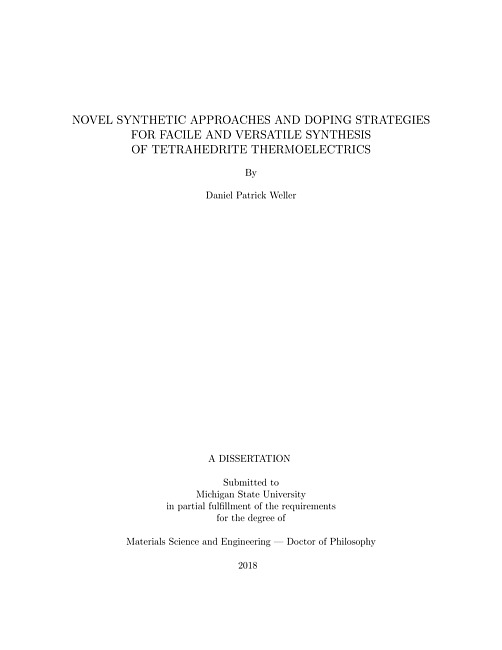 NOVEL SYNTHETIC APPROACHES AND DOPING STRATEGIES FOR FACILE AND VERSATILE SYNTHESIS OF TETRAHEDRITE THERMOELECTRICS

By

Daniel Patrick Weller

A DISSERTATION

Submitted to
Michigan State University
in partial fulfillment of the requirements
for the degree of

Materials Science and Engineering — Doctor of Philosophy

2018